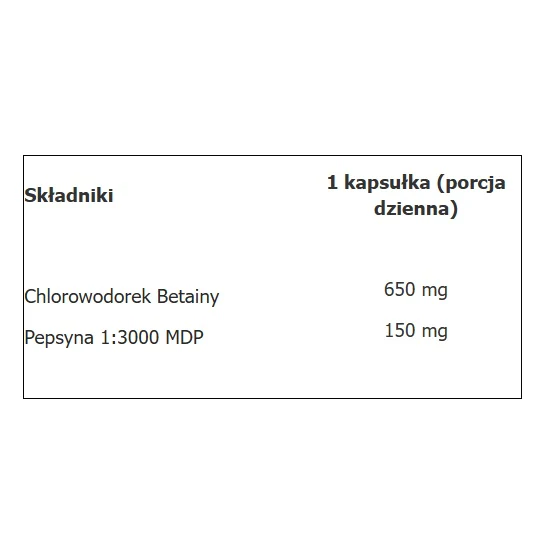 | Składniki | 1 kapsułka (porcja dzienna) |
|---|---|
| Chlorowodorek Betainy | 650 mg |
| Pepsyna 1:3000 MDP | 150 mg |